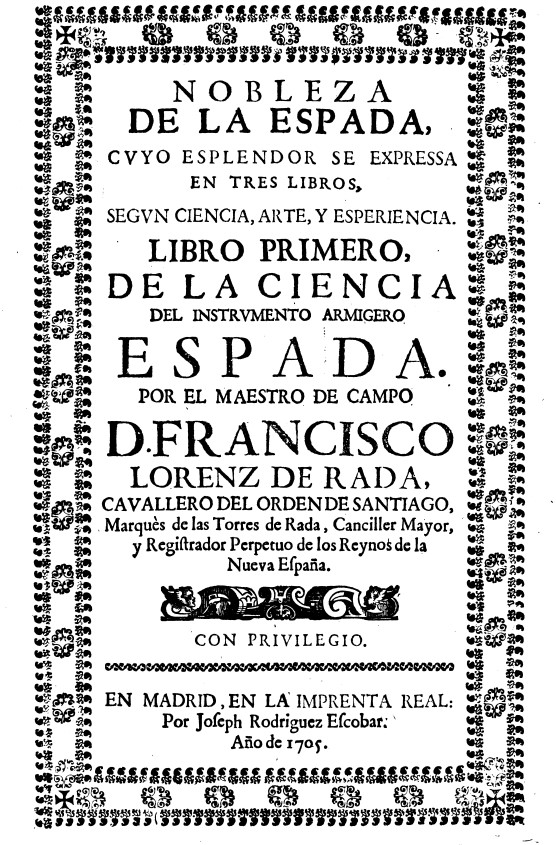 NOBLEZA
DE LA ESPADA,
CVYO ESPLENDOR SE EXPRESSA
EN TRES LIBROS,
SEGVN CIENCIA, ARTE, Y ESPERIENCIA.
LIBRO PRIMERO,
DE LA CIENCIA
DEL INSTRVMENTO ARMIGERO
ESPADA.
POR EL MAESTRO DE CAMPO
D. FRANCISCO
LORENZ DE RADA,
CAVALLERO DEL ORDEN DE SANTIAGO,
Marquès de las Torres de Rada, Canciller Mayor,
y Registrador Perpetuo de los Reynos de la
Nueva España.

CON PRIVILEGIO.

EN MADRID, EN LA IMPRENTA REAL:
Por Joseph Rodriguez Escobar.
Año de 1705.